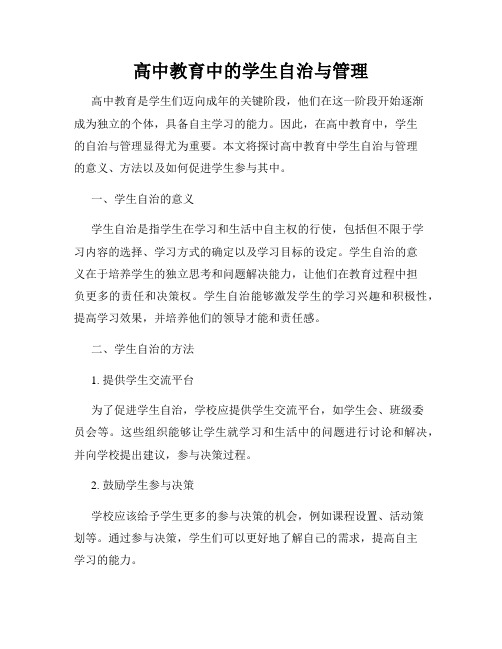 高中教育中的学生自治与管理

高中教育是学生们迈向成年的关键阶段，他们在这一阶段开始逐渐成为独立的个体，具备自主学习的能力。因此，在高中教育中，学生的自治与管理显得尤为重要。本文将探讨高中教育中学生自治与管理的意义、方法以及如何促进学生参与其中。

一、学生自治的意义

学生自治是指学生在学习和生活中自主权的行使，包括但不限于学习内容的选择、学习方式的确定以及学习目标的设定。学生自治的意义在于培养学生的独立思考和问题解决能力，让他们在教育过程中担负更多的责任和决策权。学生自治能够激发学生的学习兴趣和积极性，提高学习效果，并培养他们的领导才能和责任感。

二、学生自治的方法

1. 提供学生交流平台

为了促进学生自治，学校应提供学生交流平台，如学生会、班级委员会等。这些组织能够让学生就学习和生活中的问题进行讨论和解决，并向学校提出建议，参与决策过程。

2. 鼓励学生参与决策

学校应该给予学生更多的参与决策的机会，例如课程设置、活动策划等。通过参与决策，学生们可以更好地了解自己的需求，提高自主学习的能力。